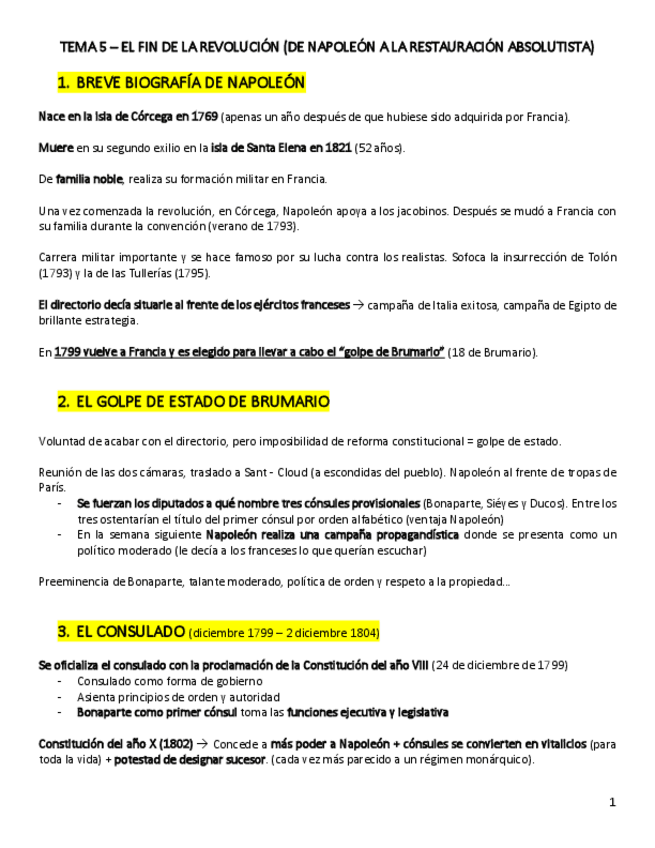 TEMA 5 – EL FIN DE LA REVOLUCIÓN (DE NAPOLEÓN A LA RESTAURACIÓN ABSOLUTISTA)

1. BREVE BIOGRAFÍA DE NAPOLEÓN

Nace en la isla de Córcega en 1769 (apenas un año después de que hubiese sido adquirida por Francia).

Muere en su segundo exilio en la isla de Santa Elena en 1821 (52 años).

De familia noble, realiza su formación militar en Francia.

Una vez comenzada la revolución, en Córcega, Napoleón apoya a los jacobinos. Después se mudó a Francia con su familia durante la convención (verano de 1793).

Carrera militar importante y se hace famoso por su lucha contra los realistas. Sofoca la insurrección de Tolón (1793) y la de las Tullerías (1795).

El directorio decía situarle al frente de los ejércitos franceses → campaña de Italia exitosa, campaña de Egipto de brillante estrategia.

En 1799 vuelve a Francia y es elegido para llevar a cabo el "golpe de Brumario" (18 de Brumario).

2. EL GOLPE DE ESTADO DE BRUMARIO

Voluntad de acabar con el directorio, pero imposibilidad de reforma constitucional = golpe de estado.

Reunión de las dos cámaras, traslado a Sant - Cloud (a escondidas del pueblo). Napoleón al frente de tropas de París.
- Se fuerzan los diputados a qué nombre tres cónsules provisionales (Bonaparte, Siéyes y Ducos). Entre los tres ostentarían el título del primer cónsul por orden alfabético (ventaja Napoleón)
- En la semana siguiente Napoleón realiza una campaña propagandística donde se presenta como un político moderado (le decía a los franceses lo que querían escuchar)

Preeminencia de Bonaparte, talante moderado, política de orden y respeto a la propiedad…

3. EL CONSULADO (diciembre 1799 – 2 diciembre 1804)

Se oficializa el consulado con la proclamación de la Constitución del año VIII (24 de diciembre de 1799)
- Consulado como forma de gobierno
- Asienta principios de orden y autoridad
- Bonaparte como primer cónsul toma las funciones ejecutiva y legislativa

Constitución del año X (1802) → Concede a más poder a Napoleón + cónsules se convierten en vitalicios (para toda la vida) + potestad de designar sucesor. (cada vez más parecido a un régimen monárquico).

1